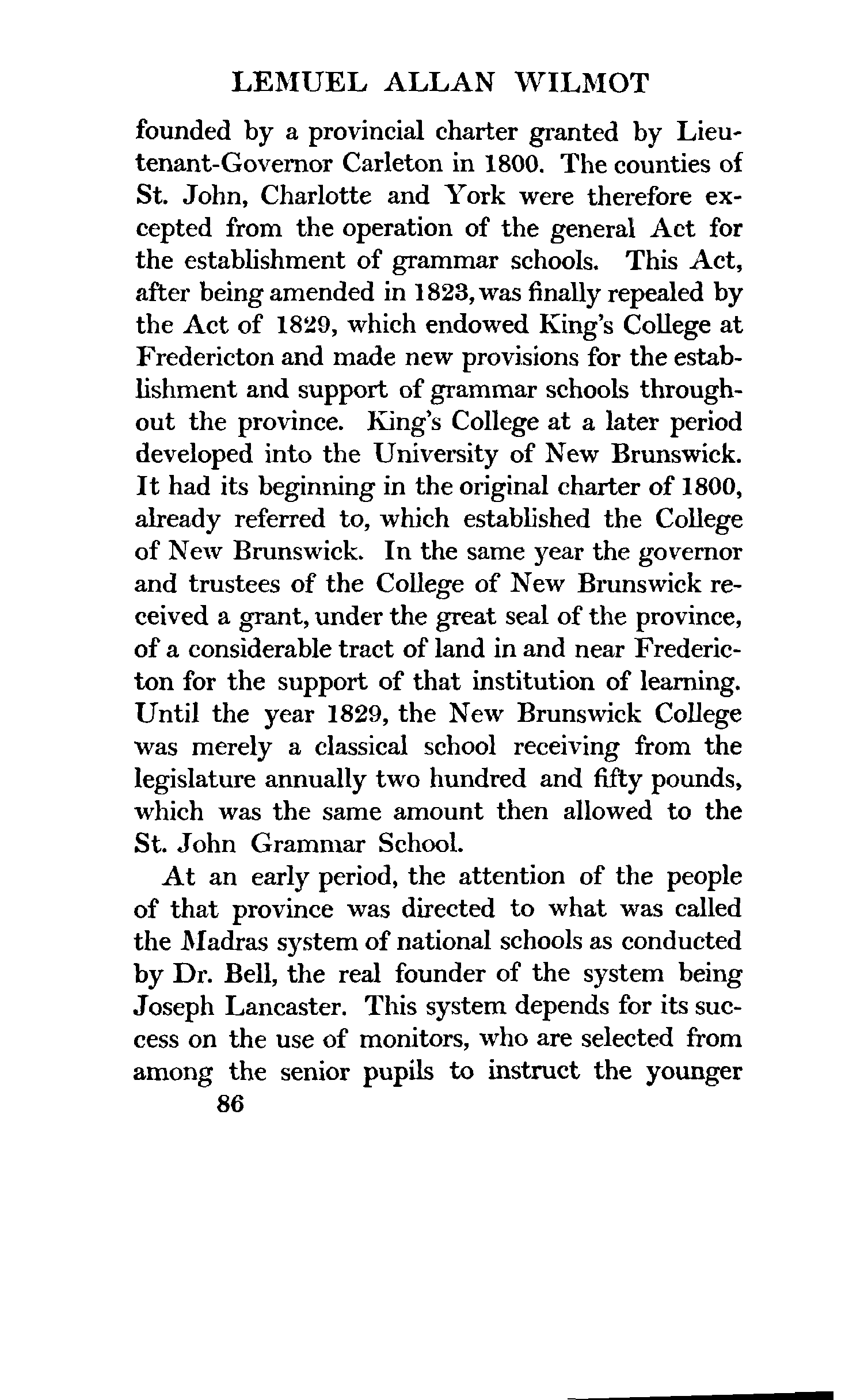 LEMUEL ALLAN WILMOT

founded by a provincial charter granted by Lieutenant-Governor Carleton in 1800. The counties of St. John, Charlotte and York were therefore excepted from the operation of the general Act for the establishment of grammar schools. This Act, after being amended in 1823, was finally repealed by the Act of 1829, which endowed King's College at Fredericton and made new provisions for the establishment and support of grammar schools throughout the province. King's College at a later period developed into the University of New Brunswick. It had its beginning in the original charter of 1800, already referred to, which established the College of New Brunswick. In the same year the governor and trustees of the College of New Brunswick received a grant, under the great seal of the province, of a considerable tract of land in and near Fredericton for the support of that institution of learning. Until the year 1829, the New Brunswick College was merely a classical school receiving from the legislature annually two hundred and fifty pounds, which was the same amount then allowed to the St. John Grammar School.

At an early period, the attention of the people of that province was directed to what was called the Madras system of national schools as conducted by Dr. Bell, the real founder of the system being Joseph Lancaster. This system depends for its success on the use of monitors, who are selected from among the senior pupils to instruct the younger

86